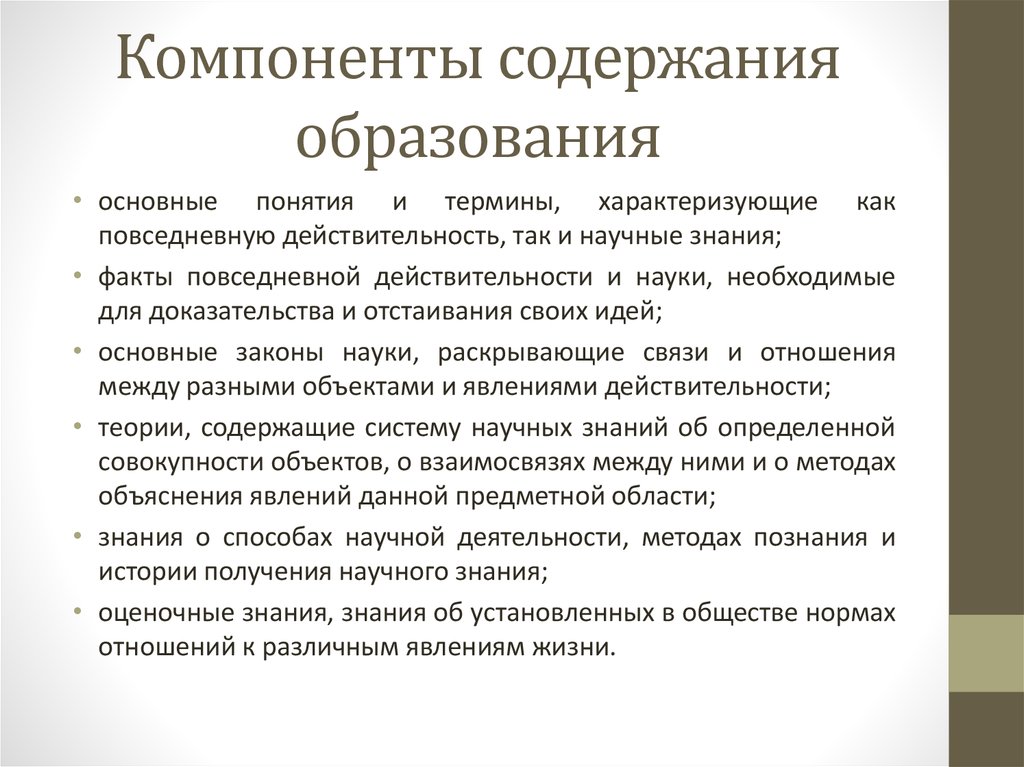 Компоненты содержания образования

• основные понятия и термины, характеризующие как повседневную действительность, так и научные знания;
• факты повседневной действительности и науки, необходимые для доказательства и отстаивания своих идей;
• основные законы науки, раскрывающие связи и отношения между разными объектами и явлениями действительности;
• теории, содержащие систему научных знаний об определенной совокупности объектов, о взаимосвязях между ними и о методах объяснения явлений данной предметной области;
• знания о способах научной деятельности, методах познания и истории получения научного знания;
• оценочные знания, знания об установленных в обществе нормах отношений к различным явлениям жизни.